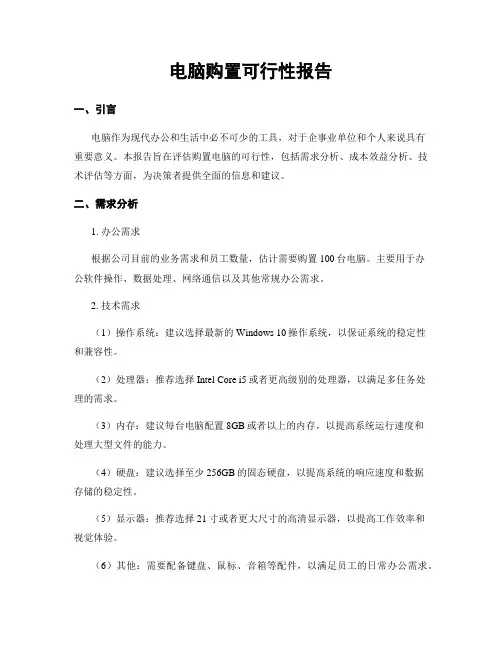 电脑购置可行性报告

一、引言

电脑作为现代办公和生活中必不可少的工具，对于企事业单位和个人来说具有重要意义。本报告旨在评估购置电脑的可行性，包括需求分析、成本效益分析、技术评估等方面，为决策者提供全面的信息和建议。

二、需求分析

1. 办公需求

根据公司目前的业务需求和员工数量，估计需要购置 100 台电脑。主要用于办公软件操作、数据处理、网络通信以及其他常规办公需求。

2. 技术需求

（1）操作系统：建议选择最新的 Windows 10 操作系统，以保证系统的稳定性和兼容性。

（2）处理器：推荐选择 Intel Core i5 或者更高级别的处理器，以满足多任务处理的需求。

（3）内存：建议每台电脑配置 8GB 或者以上的内存，以提高系统运行速度和处理大型文件的能力。

（4）硬盘：建议选择至少 256GB 的固态硬盘，以提高系统的响应速度和数据存储的稳定性。

（5）显示器：推荐选择 21 寸或者更大尺寸的高清显示器，以提高工作效率和视觉体验。

（6）其他：需要配备键盘、鼠标、音箱等配件，以满足员工的日常办公需求。